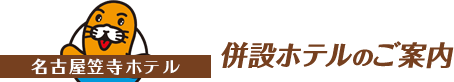 名古屋笠寺ホテル

併設ホテルのご案内